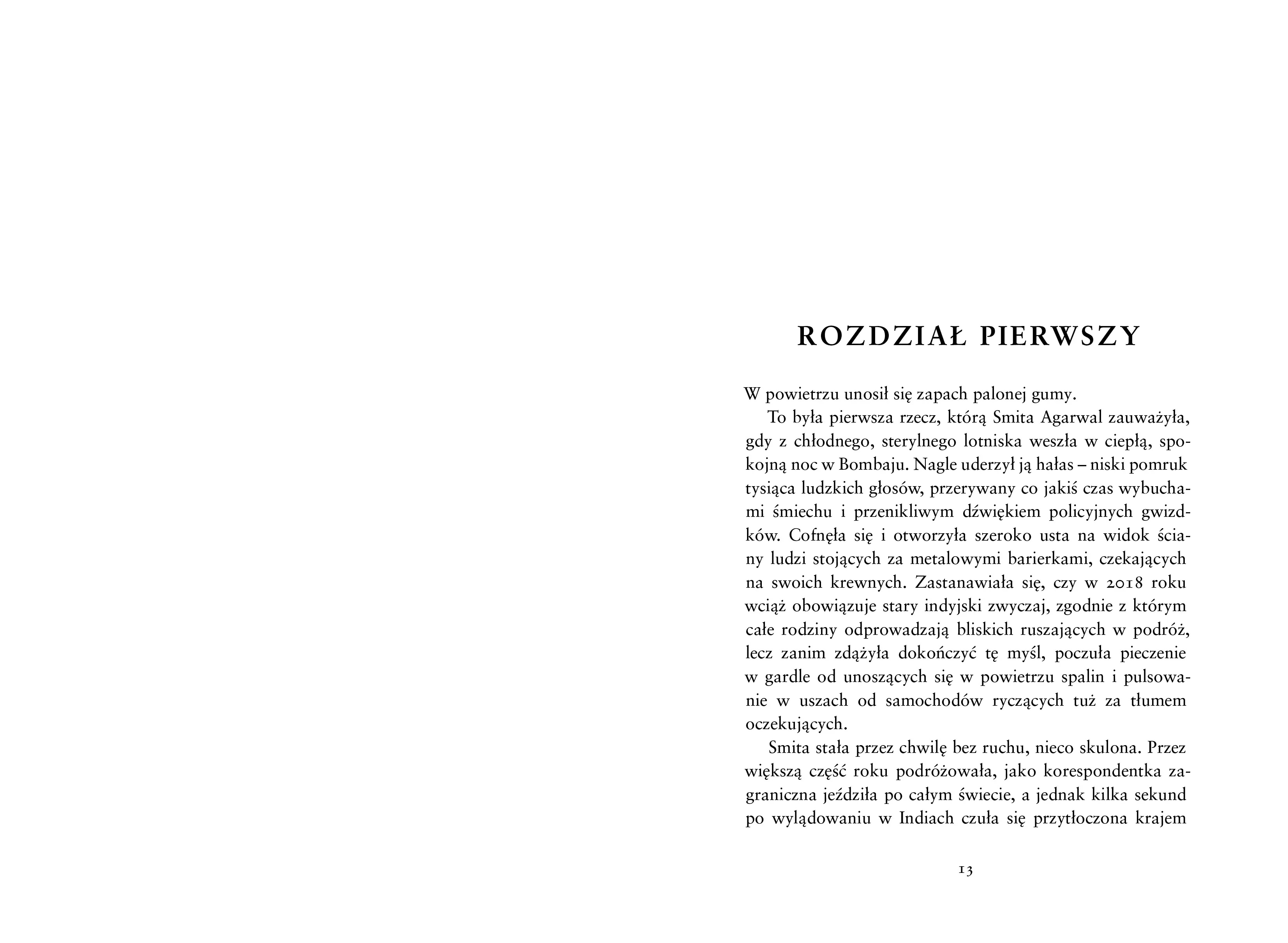 ROZDZIAŁ PIERWSZY

W powietrzu unosił się zapach palonej gumy.

To była pierwsza rzecz, którą Smita Agarwal zauważyła, gdy z chłodnego, sterylnego lotniska weszła w ciepłą, spokojną noc w Bombaju. Nagle uderzył ją hałas – niski pomruk tysiąca ludzkich głosów, przerywany co jakiś czas wybuchami śmiechu i przenikliwym dźwiękiem policyjnych gwizdków. Cofnęła się i otworzyła szeroko usta na widok ściany ludzi stojących za metalowymi barierkami, czekających na swoich krewnych. Zastanawiała się, czy w 2018 roku wciąż obowiązuje stary indyjski zwyczaj, zgodnie z którym całe rodziny odprowadzają bliskich ruszających w podróż, lecz zanim zdążyła dokończyć tę myśl, poczuła pieczenie w gardle od unoszących się w powietrzu spalin i pulsowanie w uszach od samochodów ryczących tuż za tłumem oczekujących.

Smita stała przez chwilę bez ruchu, nieco skulona. Przez większą część roku podróżowała, jako korespondentka zagraniczna jeździła po całym świecie, a jednak kilka sekund po wylądowaniu w Indiach czuła się przytłoczona krajem

13